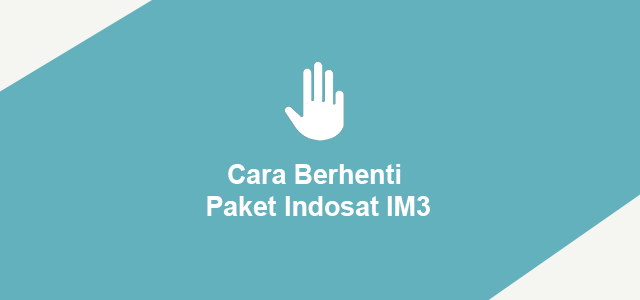 Cara Berhenti
Paket Indosat IM3